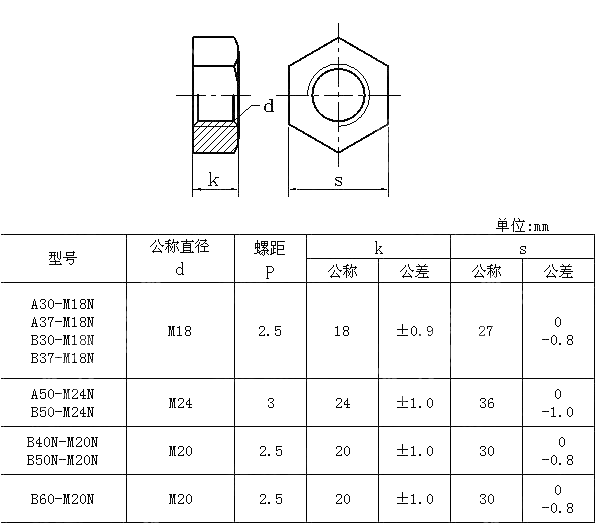 d

k

s

单位:mm

| 型号 | 公称直径 d | 螺距 P | k 公称 | k 公差 | s 公称 | s 公差 |
|---|---|---|---|---|---|---|
| A30-M18N A37-M18N B30-M18N B37-M18N | M18 | 2.5 | 18 | ±0.9 | 27 | 0 -0.8 |
| A50-M24N B50-M24N | M24 | 3 | 24 | ±1.0 | 36 | 0 -1.0 |
| B40N-M20N B50N-M20N | M20 | 2.5 | 20 | ±1.0 | 30 | 0 -0.8 |
| B60-M20N | M20 | 2.5 | 20 | ±1.0 | 30 | 0 -0.8 |